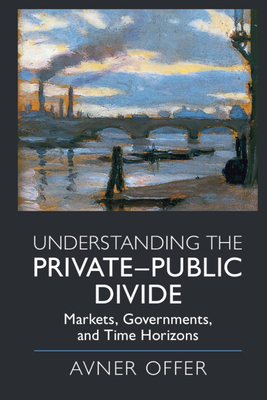 UNDERSTANDING THE PRIVATE–PUBLIC DIVIDE

Markets, Governments, and Time Horizons

AVNER OFFER